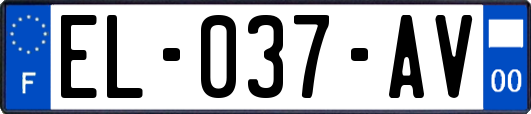 F

EL-037-AV

00